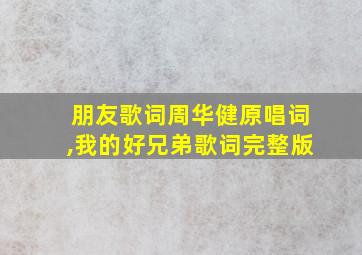 朋友歌词周华健原唱词,我的好兄弟歌词完整版